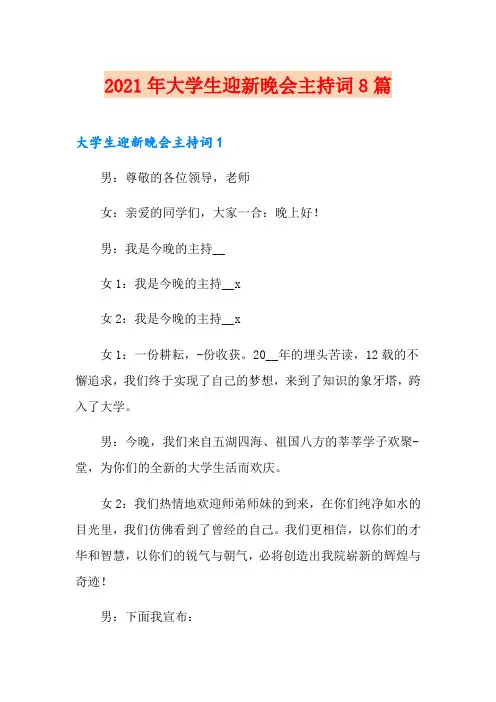 2021年大学生迎新晚会主持词8篇

大学生迎新晚会主持词1

男：尊敬的各位领导，老师

女：亲爱的同学们，大家一合：晚上好！

男：我是今晚的主持__

女1：我是今晚的主持__x

女2：我是今晚的主持__x

女1：一份耕耘，-份收获。20__年的埋头苦读，12载的不懈追求，我们终于实现了自己的梦想，来到了知识的象牙塔，跨入了大学。

男：今晚，我们来自五湖四海、祖国八方的莘莘学子欢聚-堂，为你们的全新的大学生活而欢庆。

女2：我们热情地欢迎师弟师妹的到来，在你们纯净如水的目光里，我们仿佛看到了曾经的自己。我们更相信，以你们的才华和智慧，以你们的锐气与朝气，必将创造出我院崭新的辉煌与奇迹！

男：下面我宣布：